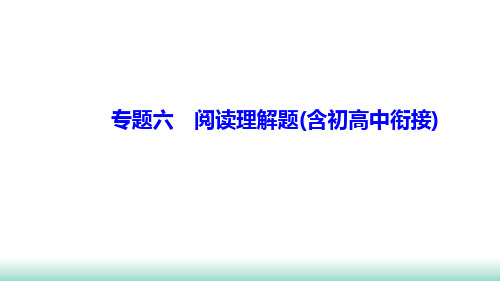 专题六　阅读理解题(含初高中衔接)